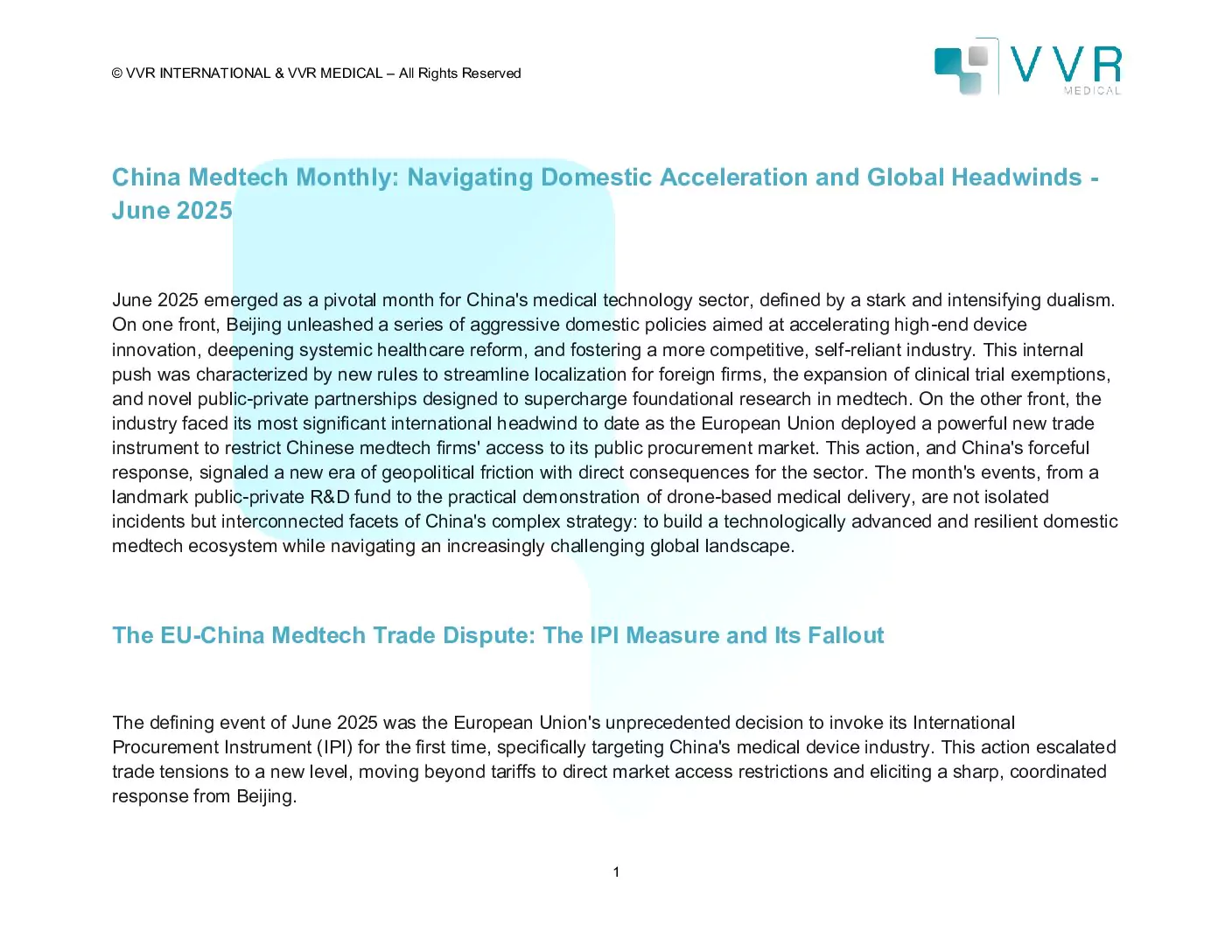 © VVR INTERNATIONAL & VVR MEDICAL – All Rights Reserved

VVR
MEDICAL

China Medtech Monthly: Navigating Domestic Acceleration and Global Headwinds - June 2025

June 2025 emerged as a pivotal month for China's medical technology sector, defined by a stark and intensifying dualism. On one front, Beijing unleashed a series of aggressive domestic policies aimed at accelerating high-end device innovation, deepening systemic healthcare reform, and fostering a more competitive, self-reliant industry. This internal push was characterized by new rules to streamline localization for foreign firms, the expansion of clinical trial exemptions, and novel public-private partnerships designed to supercharge foundational research in medtech. On the other front, the industry faced its most significant international headwind to date as the European Union deployed a powerful new trade instrument to restrict Chinese medtech firms' access to its public procurement market. This action, and China's forceful response, signaled a new era of geopolitical friction with direct consequences for the sector. The month's events, from a landmark public-private R&D fund to the practical demonstration of drone-based medical delivery, are not isolated incidents but interconnected facets of China's complex strategy: to build a technologically advanced and resilient domestic medtech ecosystem while navigating an increasingly challenging global landscape.

The EU-China Medtech Trade Dispute: The IPI Measure and Its Fallout

The defining event of June 2025 was the European Union's unprecedented decision to invoke its International Procurement Instrument (IPI) for the first time, specifically targeting China's medical device industry. This action escalated trade tensions to a new level, moving beyond tariffs to direct market access restrictions and eliciting a sharp, coordinated response from Beijing.

1